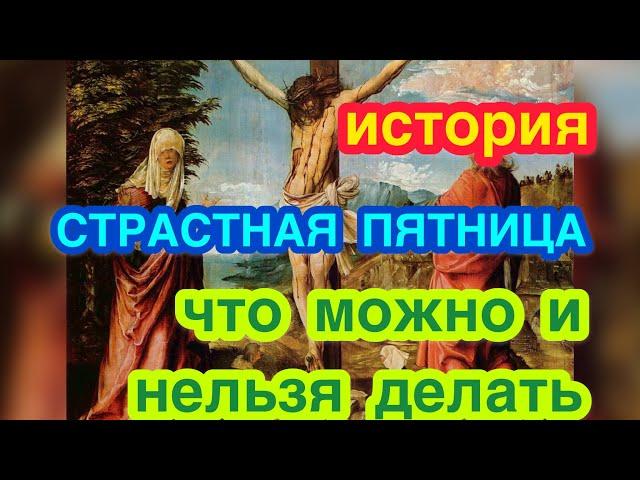 история

СТРАСТНАЯ ПЯТНИЦА

что можно и нельзя делать